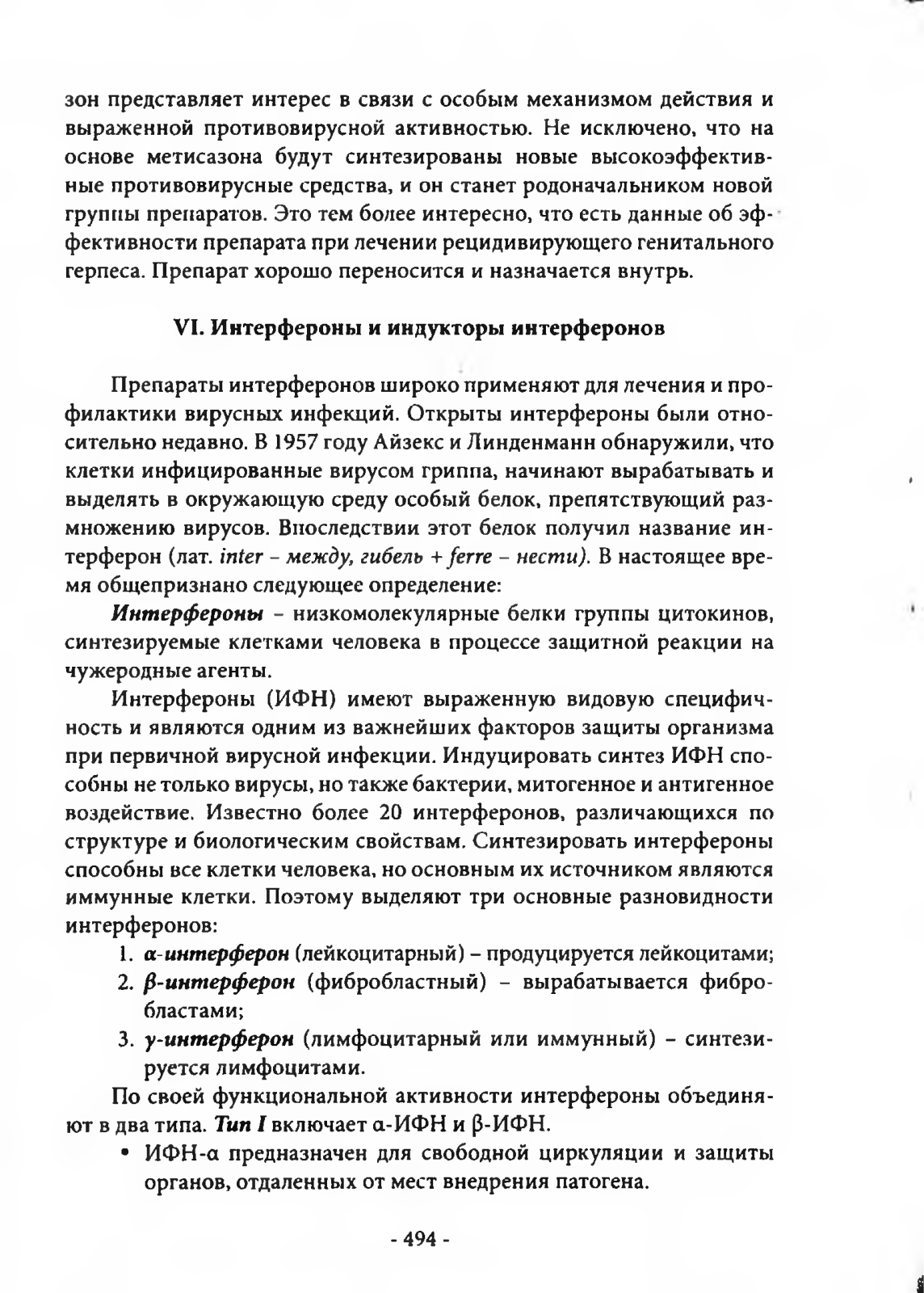 зон представляет интерес в связи с особым механизмом действия и выраженной противовирусной активностью. Не исключено, что на основе метисазона будут синтезированы новые высокоэффективные противовирусные средства, и он станет родоначальником новой группы препаратов. Это тем более интересно, что есть данные об эффективности препарата при лечении рецидивирующего генитального герпеса. Препарат хорошо переносится и назначается внутрь.

VI. Интерфероны и индукторы интерферонов

Препараты интерферонов широко применяют для лечения и профилактики вирусных инфекций. Открыты интерфероны были относительно недавно. В 1957 году Айзекс и Линденманн обнаружили, что клетки инфицированные вирусом гриппа, начинают вырабатывать и выделять в окружающую среду особый белок, препятствующий размножению вирусов. Впоследствии этот белок получил название интерферон (лат. inter – между, гибель + ferre – нести). В настоящее время общепризнано следующее определение:

Интерфероны – низкомолекулярные белки группы цитокинов, синтезируемые клетками человека в процессе защитной реакции на чужеродные агенты.

Интерфероны (ИФН) имеют выраженную видовую специфичность и являются одним из важнейших факторов защиты организма при первичной вирусной инфекции. Индуцировать синтез ИФН способны не только вирусы, но также бактерии, митогенное и антигенное воздействие. Известно более 20 интерферонов, различающихся по структуре и биологическим свойствам. Синтезировать интерфероны способны все клетки человека, но основным их источником являются иммунные клетки. Поэтому выделяют три основные разновидности интерферонов:

1. α-интерферон (лейкоцитарный) – продуцируется лейкоцитами;
2. β-интерферон (фибробластный) – вырабатывается фибробластами;
3. γ-интерферон (лимфоцитарный или иммунный) – синтезируется лимфоцитами.

По своей функциональной активности интерфероны объединяют в два типа. Тип I включает α-ИФН и β-ИФН.

• ИФН-α предназначен для свободной циркуляции и защиты органов, отдаленных от мест внедрения патогена.

- 494 -